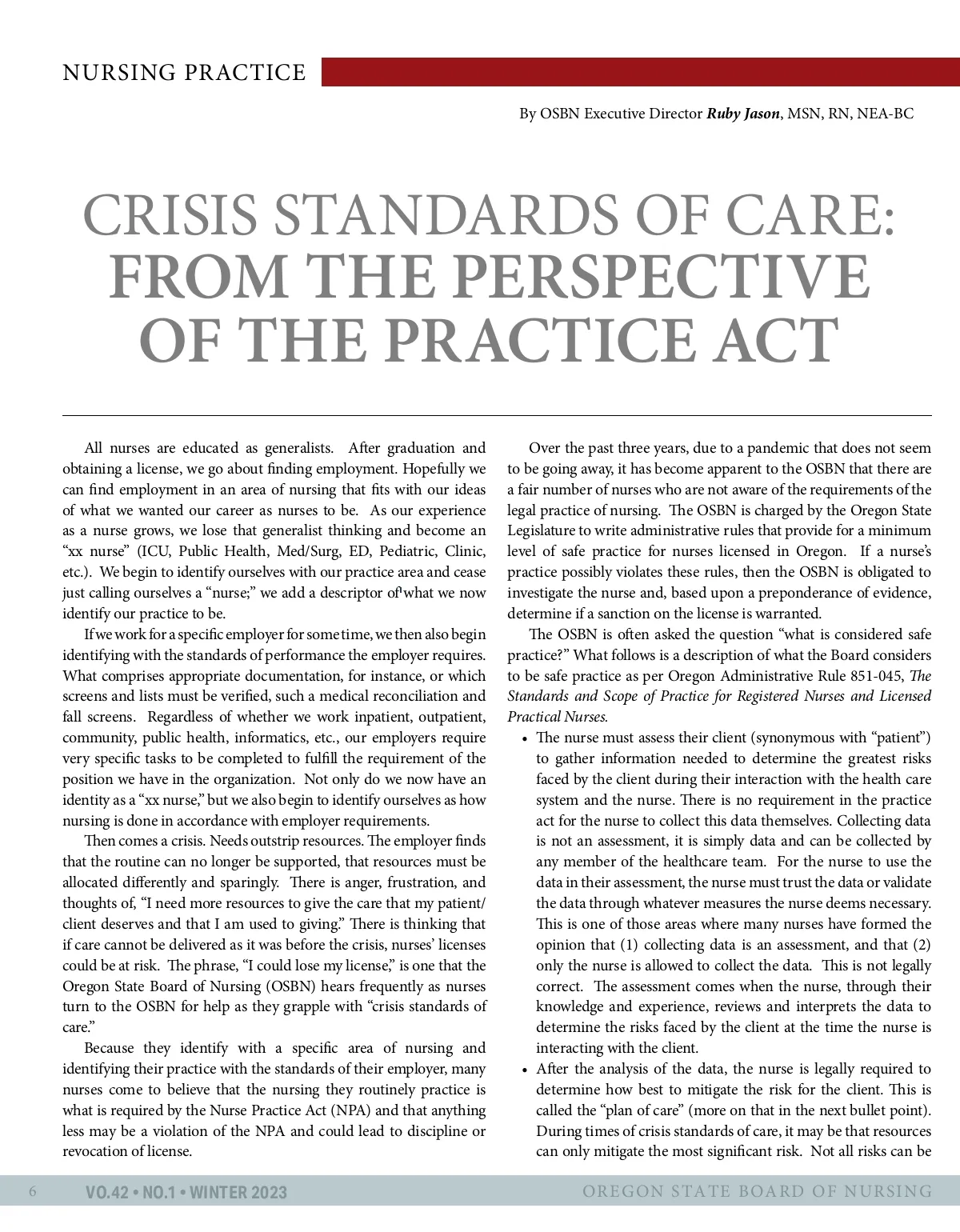 NURSING PRACTICE

By OSBN Executive Director Ruby Jason, MSN, RN, NEA-BC

CRISIS STANDARDS OF CARE: FROM THE PERSPECTIVE OF THE PRACTICE ACT

All nurses are educated as generalists. After graduation and obtaining a license, we go about finding employment. Hopefully we can find employment in an area of nursing that fits with our ideas of what we wanted our career as nurses to be. As our experience as a nurse grows, we lose that generalist thinking and become an “xx nurse” (ICU, Public Health, Med/Surg, ED, Pediatric, Clinic, etc.). We begin to identify ourselves with our practice area and cease just calling ourselves a “nurse;” we add a descriptor of what we now identify our practice to be.

If we work for a specific employer for some time, we then also begin identifying with the standards of performance the employer requires. What comprises appropriate documentation, for instance, or which screens and lists must be verified, such a medical reconciliation and fall screens. Regardless of whether we work inpatient, outpatient, community, public health, informatics, etc., our employers require very specific tasks to be completed to fulfill the requirement of the position we have in the organization. Not only do we now have an identity as a “xx nurse,” but we also begin to identify ourselves as how nursing is done in accordance with employer requirements.

Then comes a crisis. Needs outstrip resources. The employer finds that the routine can no longer be supported, that resources must be allocated differently and sparingly. There is anger, frustration, and thoughts of, “I need more resources to give the care that my patient/client deserves and that I am used to giving.” There is thinking that if care cannot be delivered as it was before the crisis, nurses’ licenses could be at risk. The phrase, “I could lose my license,” is one that the Oregon State Board of Nursing (OSBN) hears frequently as nurses turn to the OSBN for help as they grapple with “crisis standards of care.”

Because they identify with a specific area of nursing and identifying their practice with the standards of their employer, many nurses come to believe that the nursing they routinely practice is what is required by the Nurse Practice Act (NPA) and that anything less may be a violation of the NPA and could lead to discipline or revocation of license.

Over the past three years, due to a pandemic that does not seem to be going away, it has become apparent to the OSBN that there are a fair number of nurses who are not aware of the requirements of the legal practice of nursing. The OSBN is charged by the Oregon State Legislature to write administrative rules that provide for a minimum level of safe practice for nurses licensed in Oregon. If a nurse’s practice possibly violates these rules, then the OSBN is obligated to investigate the nurse and, based upon a preponderance of evidence, determine if a sanction on the license is warranted.

The OSBN is often asked the question “what is considered safe practice?” What follows is a description of what the Board considers to be safe practice as per Oregon Administrative Rule 851-045, The Standards and Scope of Practice for Registered Nurses and Licensed Practical Nurses.

• The nurse must assess their client (synonymous with “patient”) to gather information needed to determine the greatest risks faced by the client during their interaction with the health care system and the nurse. There is no requirement in the practice act for the nurse to collect this data themselves. Collecting data is not an assessment, it is simply data and can be collected by any member of the healthcare team. For the nurse to use the data in their assessment, the nurse must trust the data or validate the data through whatever measures the nurse deems necessary. This is one of those areas where many nurses have formed the opinion that (1) collecting data is an assessment, and that (2) only the nurse is allowed to collect the data. This is not legally correct. The assessment comes when the nurse, through their knowledge and experience, reviews and interprets the data to determine the risks faced by the client at the time the nurse is interacting with the client.
• After the analysis of the data, the nurse is legally required to determine how best to mitigate the risk for the client. This is called the “plan of care” (more on that in the next bullet point). During times of crisis standards of care, it may be that resources can only mitigate the most significant risk. Not all risks can be

6 VO.42 • NO.1 • WINTER 2023 OREGON STATE BOARD OF NURSING